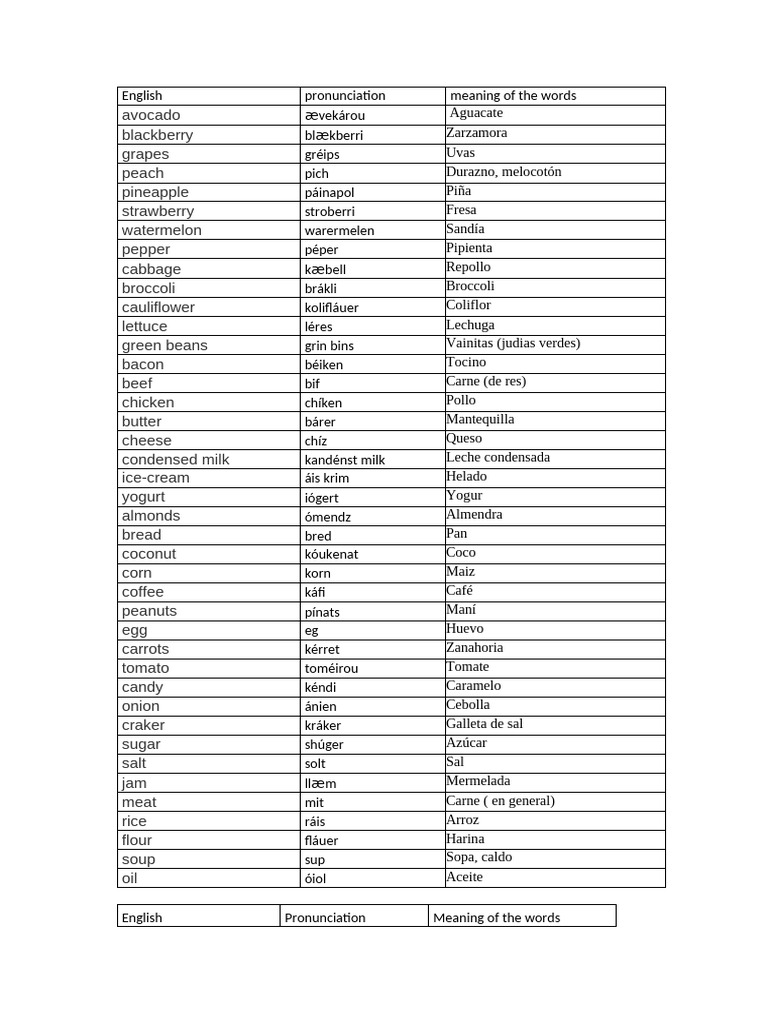 | English | pronunciation | meaning of the words |
|---|---|---|
| avocado | ævekárou | Aguacate |
| blackberry | blækberri | Zarzamora |
| grapes | gréips | Uvas |
| peach | pich | Durazno, melocotón |
| pineapple | páinapol | Piña |
| strawberry | stroberri | Fresa |
| watermelon | warermelen | Sandía |
| pepper | péper | Pipienta |
| cabbage | kæbell | Repollo |
| broccoli | brákli | Broccoli |
| cauliflower | kolifláuer | Coliflor |
| lettuce | léres | Lechuga |
| green beans | grin bins | Vainitas (judias verdes) |
| bacon | béiken | Tocino |
| beef | bif | Carne (de res) |
| chicken | chíken | Pollo |
| butter | bárer | Mantequilla |
| cheese | chíz | Queso |
| condensed milk | kandénst milk | Leche condensada |
| ice-cream | áis krim | Helado |
| yogurt | iógert | Yogur |
| almonds | ómendz | Almendra |
| bread | bred | Pan |
| coconut | kóukenat | Coco |
| corn | korn | Maiz |
| coffee | káfi | Café |
| peanuts | pínats | Maní |
| egg | eg | Huevo |
| carrots | kérret | Zanahoria |
| tomato | toméirou | Tomate |
| candy | kéndi | Caramelo |
| onion | ánien | Cebolla |
| craker | kráker | Galleta de sal |
| sugar | shúger | Azúcar |
| salt | solt | Sal |
| jam | llæm | Mermelada |
| meat | mit | Carne ( en general) |
| rice | ráis | Arroz |
| flour | fláuer | Harina |
| soup | sup | Sopa, caldo |
| oil | óiol | Aceite |

| English | Pronunciation | Meaning of the words |
|---|---|---|